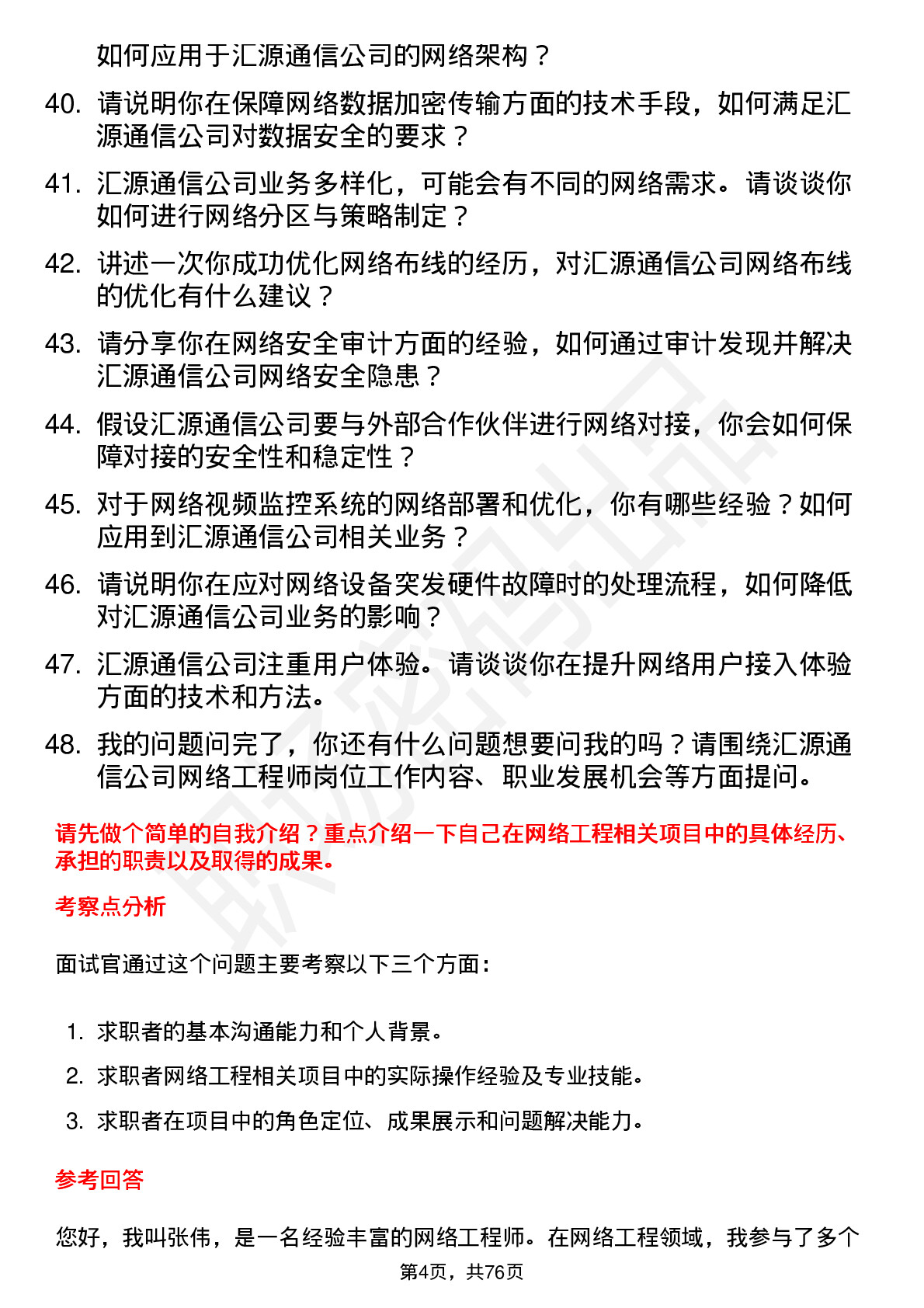 如何应用于汇源通信公司的网络架构？

40. 请说明你在保障网络数据加密传输方面的技术手段，如何满足汇源通信公司对数据安全的要求？

41. 汇源通信公司业务多样化，可能会有不同的网络需求。请谈谈你如何进行网络分区与策略制定？

42. 讲述一次你成功优化网络布线的经历，对汇源通信公司网络布线的优化有什么建议？

43. 请分享你在网络安全审计方面的经验，如何通过审计发现并解决汇源通信公司网络安全隐患？

44. 假设汇源通信公司要与外部合作伙伴进行网络对接，你会如何保障对接的安全性和稳定性？

45. 对于网络视频监控系统的网络部署和优化，你有哪些经验？如何应用到汇源通信公司相关业务？

46. 请说明你在应对网络设备突发硬件故障时的处理流程，如何降低对汇源通信公司业务的影响？

47. 汇源通信公司注重用户体验。请谈谈你在提升网络用户接入体验方面的技术和方法。

48. 我的问题问完了，你还有什么问题想要问我的吗？请围绕汇源通信公司网络工程师岗位工作内容、职业发展机会等方面提问。

请先做个简单的自我介绍？重点介绍一下自己在网络工程相关项目中的具体经历、承担的职责以及取得的成果。

考察点分析

面试官通过这个问题主要考察以下三个方面：

1. 求职者的基本沟通能力和个人背景。
2. 求职者网络工程相关项目中的实际操作经验及专业技能。
3. 求职者在项目中的角色定位、成果展示和问题解决能力。

参考回答

您好，我叫张伟，是一名经验丰富的网络工程师。在网络工程领域，我参与了多个

第4页，共76页